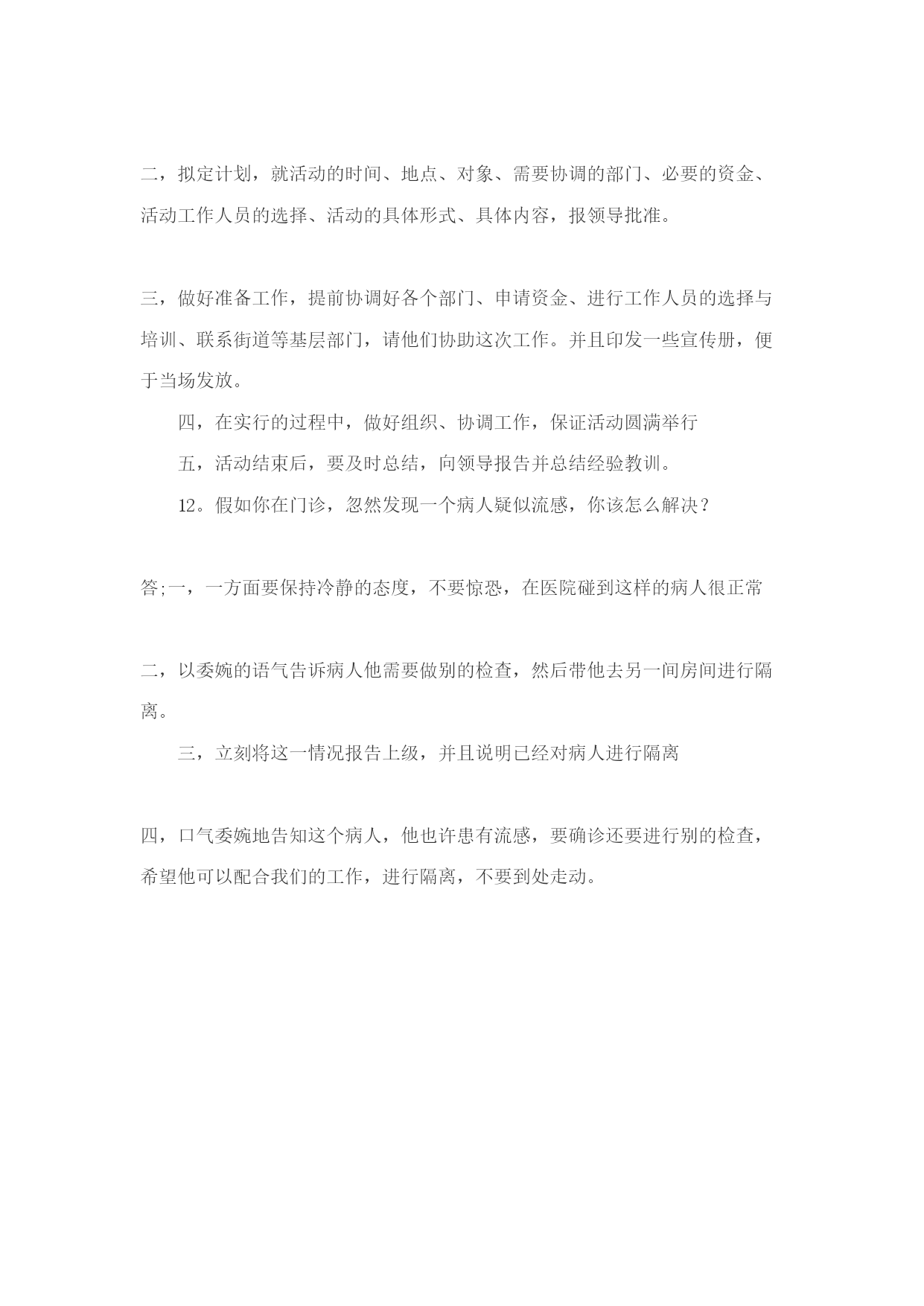 二，拟定计划，就活动的时间、地点、对象、需要协调的部门、必要的资金、活动工作人员的选择、活动的具体形式、具体内容，报领导批准。

三，做好准备工作，提前协调好各个部门、申请资金、进行工作人员的选择与培训、联系街道等基层部门，请他们协助这次工作。并且印发一些宣传册，便于当场发放。

四，在实行的过程中，做好组织、协调工作，保证活动圆满举行

五，活动结束后，要及时总结，向领导报告并总结经验教训。

12。假如你在门诊，忽然发现一个病人疑似流感，你该怎么解决？

答;一，一方面要保持冷静的态度，不要惊恐，在医院碰到这样的病人很正常

二，以委婉的语气告诉病人他需要做别的检查，然后带他去另一间房间进行隔离。

三，立刻将这一情况报告上级，并且说明已经对病人进行隔离

四，口气委婉地告知这个病人，他也许患有流感，要确诊还要进行别的检查，希望他可以配合我们的工作，进行隔离，不要到处走动。